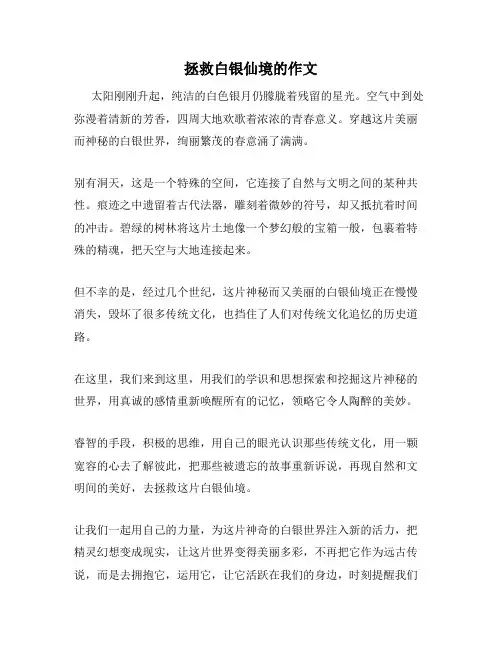 拯救白银仙境的作文

太阳刚刚升起，纯洁的白色银月仍朦胧着残留的星光。空气中到处弥漫着清新的芳香，四周大地欢歌着浓浓的青春意义。穿越这片美丽而神秘的白银世界，绚丽繁茂的春意涌了满满。

别有洞天，这是一个特殊的空间，它连接了自然与文明之间的某种共性。痕迹之中遗留着古代法器，雕刻着微妙的符号，却又抵抗着时间的冲击。碧绿的树林将这片土地像一个梦幻般的宝箱一般，包裹着特殊的精魂，把天空与大地连接起来。

但不幸的是，经过几个世纪，这片神秘而又美丽的白银仙境正在慢慢消失，毁坏了很多传统文化，也挡住了人们对传统文化追忆的历史道路。

在这里，我们来到这里，用我们的学识和思想探索和挖掘这片神秘的世界，用真诚的感情重新唤醒所有的记忆，领略它令人陶醉的美妙。

睿智的手段，积极的思维，用自己的眼光认识那些传统文化，用一颗宽容的心去了解彼此，把那些被遗忘的故事重新诉说，再现自然和文明间的美好，去拯救这片白银仙境。

让我们一起用自己的力量，为这片神奇的白银世界注入新的活力，把精灵幻想变成现实，让这片世界变得美丽多彩，不再把它作为远古传说，而是去拥抱它，运用它，让它活跃在我们的身边，时刻提醒我们